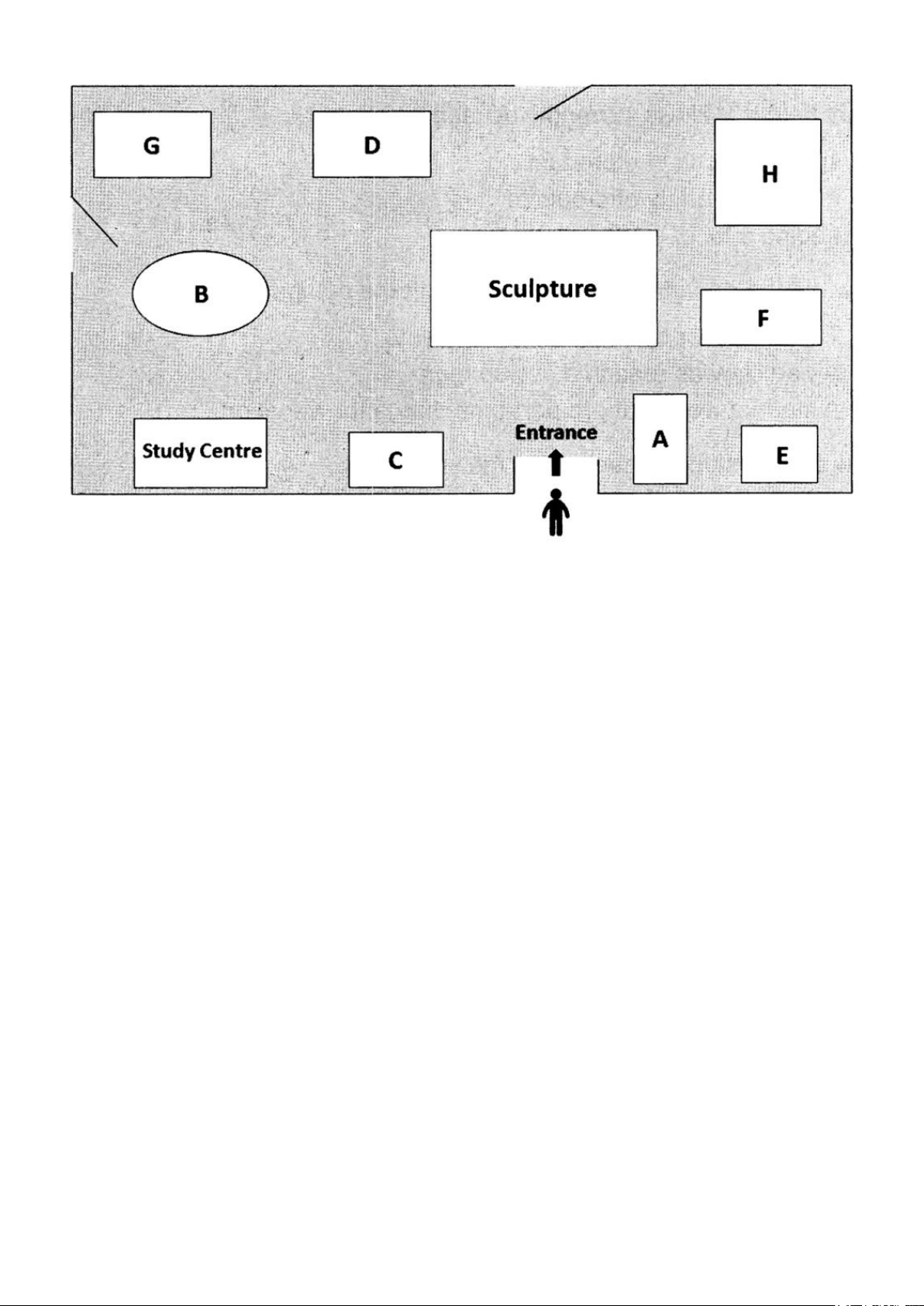 G

D

H

B

Sculpture

F

Study Centre

C

Entrance

A

E